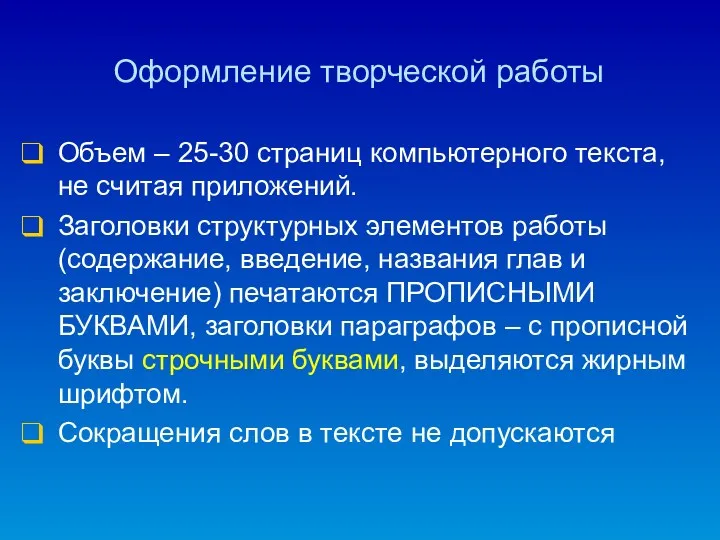 Оформление творческой работы

Объем – 25-30 страниц компьютерного текста, не считая приложений.

Заголовки структурных элементов работы (содержание, введение, названия глав и заключение) печатаются ПРОПИСНЫМИ БУКВАМИ, заголовки параграфов – с прописной буквы строчными буквами, выделяются жирным шрифтом.

Сокращения слов в тексте не допускаются